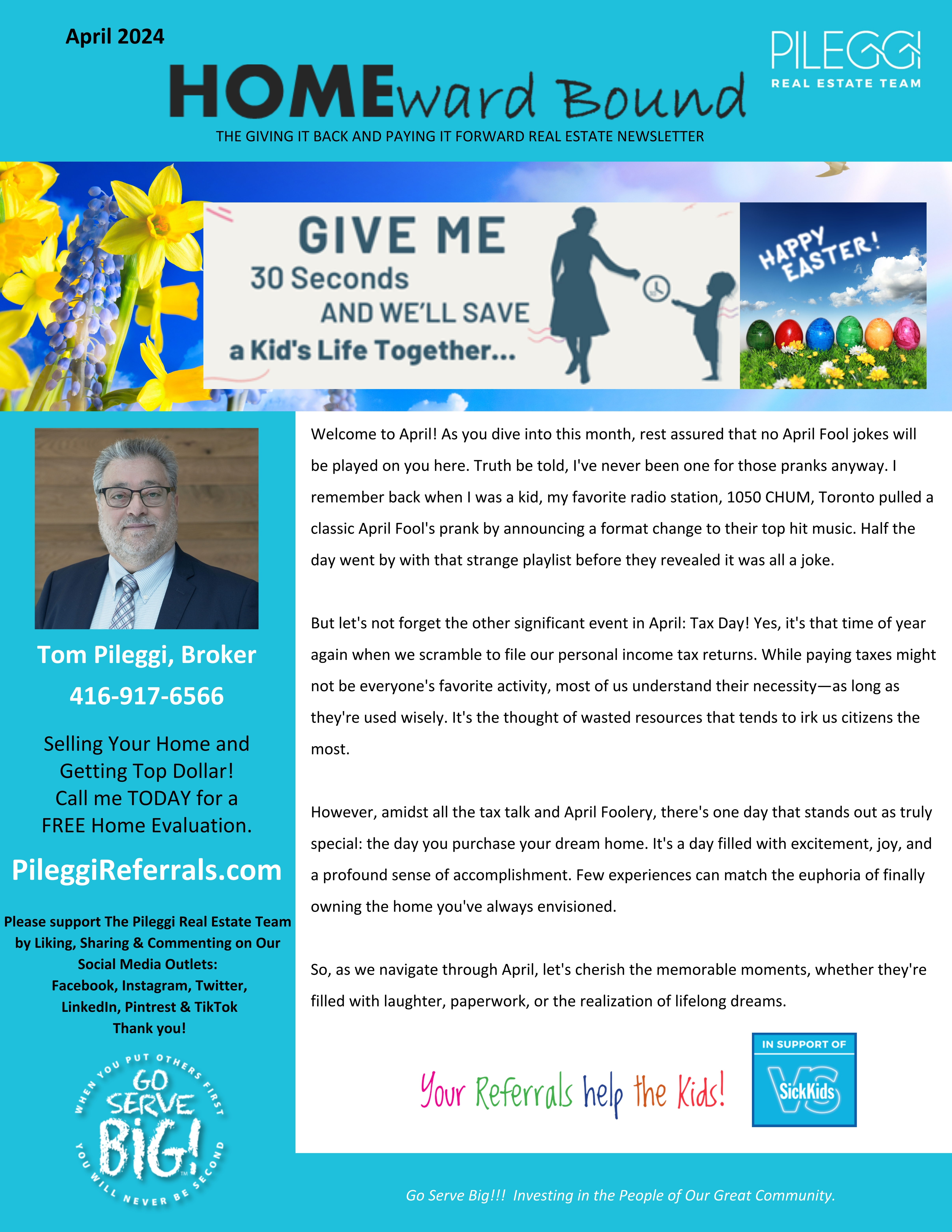 April 2024

PILEGGI
REAL ESTATE TEAM

HOMEward Bound

THE GIVING IT BACK AND PAYING IT FORWARD REAL ESTATE NEWSLETTER

GIVE ME
30 Seconds
AND WE'LL SAVE
a Kid's Life Together...

HAPPY EASTER!

Tom Pileggi, Broker
416-917-6566

Selling Your Home and Getting Top Dollar! Call me TODAY for a FREE Home Evaluation.

PileggiReferrals.com

Please support The Pileggi Real Estate Team by Liking, Sharing & Commenting on Our Social Media Outlets:
Facebook, Instagram, Twitter, LinkedIn, Pintrest & TikTok
Thank you!

WHEN YOU PUT OTHERS FIRST
GO SERVE BIG!
YOU WILL NEVER BE SECOND

Welcome to April! As you dive into this month, rest assured that no April Fool jokes will be played on you here. Truth be told, I've never been one for those pranks anyway. I remember back when I was a kid, my favorite radio station, 1050 CHUM, Toronto pulled a classic April Fool's prank by announcing a format change to their top hit music. Half the day went by with that strange playlist before they revealed it was all a joke.

But let's not forget the other significant event in April: Tax Day! Yes, it's that time of year again when we scramble to file our personal income tax returns. While paying taxes might not be everyone's favorite activity, most of us understand their necessity—as long as they're used wisely. It's the thought of wasted resources that tends to irk us citizens the most.

However, amidst all the tax talk and April Foolery, there's one day that stands out as truly special: the day you purchase your dream home. It's a day filled with excitement, joy, and a profound sense of accomplishment. Few experiences can match the euphoria of finally owning the home you've always envisioned.

So, as we navigate through April, let's cherish the memorable moments, whether they're filled with laughter, paperwork, or the realization of lifelong dreams.

Your Referrals help the Kids!

IN SUPPORT OF
SickKids VS

Go Serve Big!!! Investing in the People of Our Great Community.